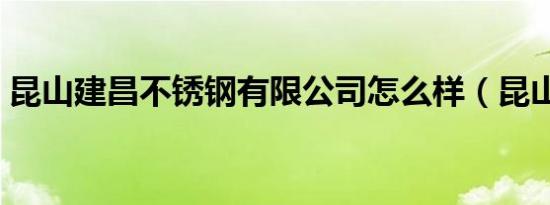 昆山建昌不锈钢有限公司怎么样（昆山